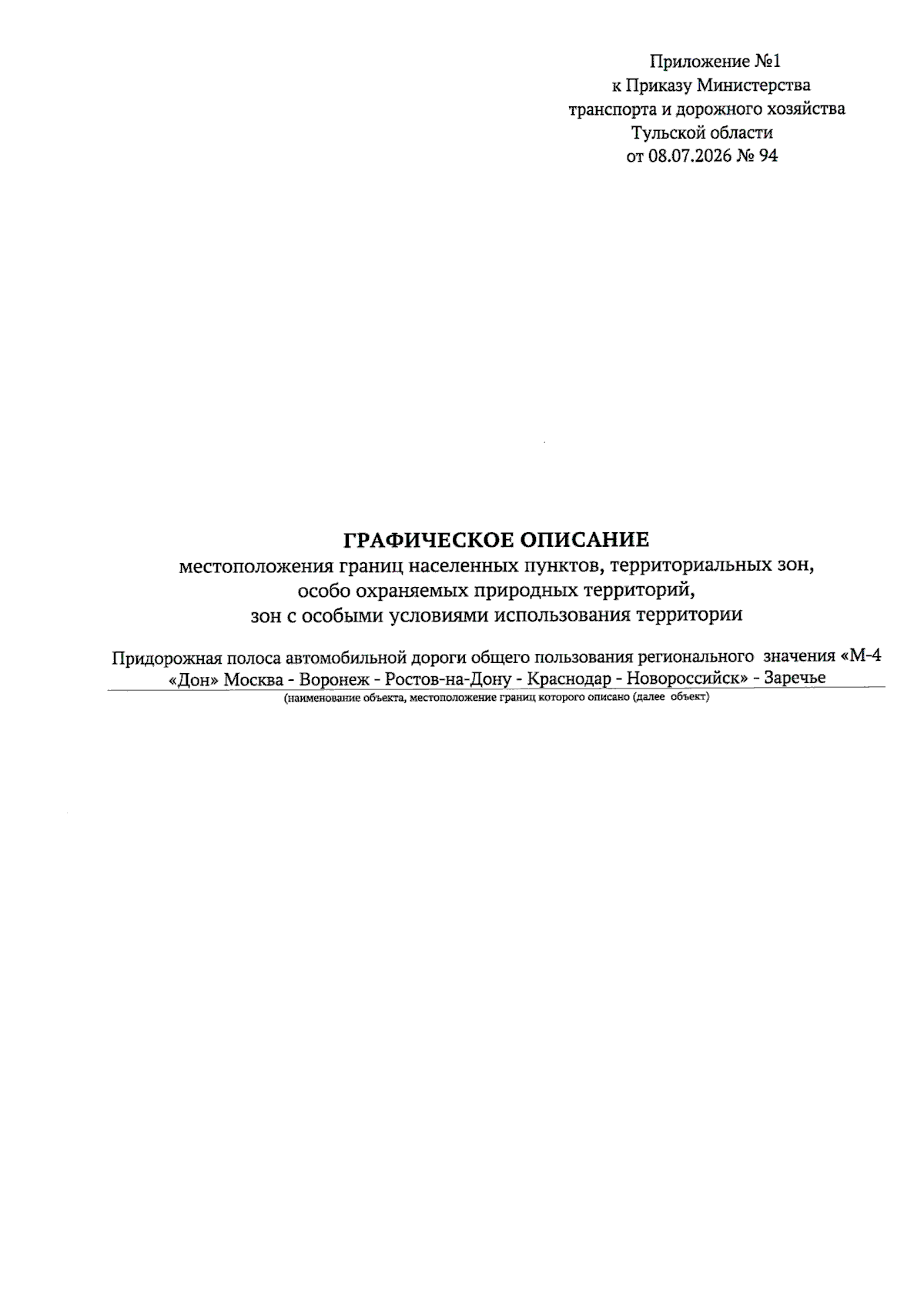 Приложение №1
к Приказу Министерства
транспорта и дорожного хозяйства
Тульской области
от 08.07.2026 № 94

ГРАФИЧЕСКОЕ ОПИСАНИЕ
местоположения границ населенных пунктов, территориальных зон,
особо охраняемых природных территорий,
зон с особыми условиями использования территории

Придорожная полоса автомобильной дороги общего пользования регионального значения «М-4 «Дон» Москва - Воронеж - Ростов-на-Дону - Краснодар - Новороссийск» - Заречье

(наименование объекта, местоположение границ которого описано (далее объект)